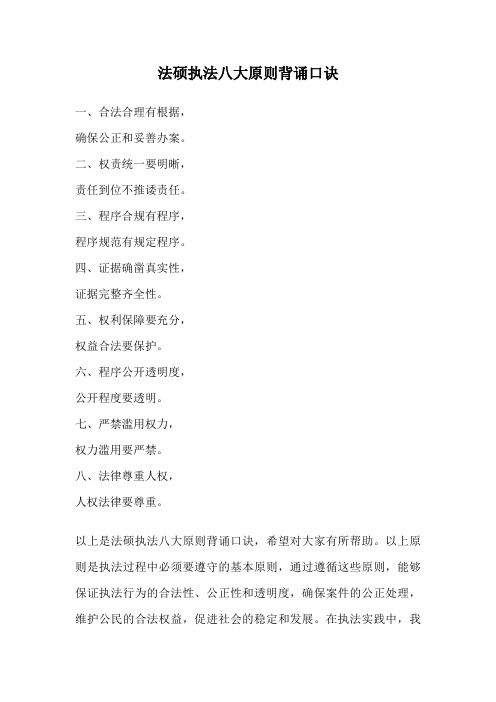 法硕执法八大原则背诵口诀

一、合法合理有根据，

确保公正和妥善办案。

二、权责统一要明晰，

责任到位不推诿责任。

三、程序合规有程序，

程序规范有规定程序。

四、证据确凿真实性，

证据完整齐全性。

五、权利保障要充分，

权益合法要保护。

六、程序公开透明度，

公开程度要透明。

七、严禁滥用权力，

权力滥用要严禁。

八、法律尊重人权，

人权法律要尊重。

以上是法硕执法八大原则背诵口诀，希望对大家有所帮助。以上原则是执法过程中必须要遵守的基本原则，通过遵循这些原则，能够保证执法行为的合法性、公正性和透明度，确保案件的公正处理，维护公民的合法权益，促进社会的稳定和发展。在执法实践中，我